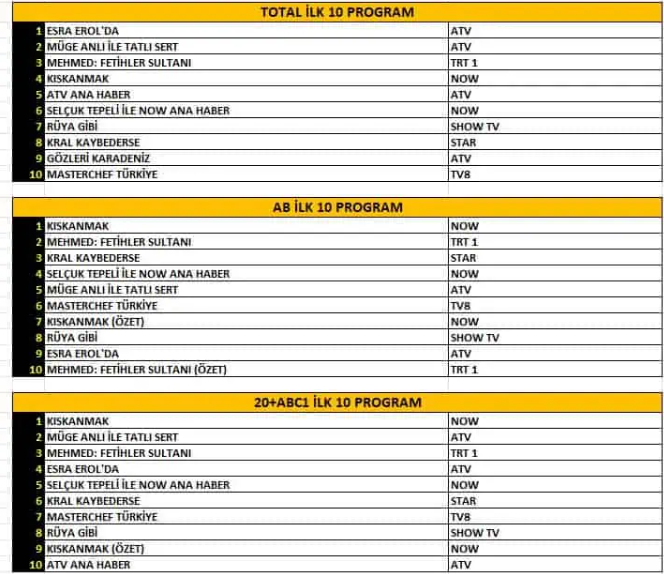 TOTAL İLK 10 PROGRAM

| | | |
|---|---|---|
| 1 | ESRA EROL'DA | ATV |
| 2 | MÜGE ANLI İLE TATLI SERT | ATV |
| 3 | MEHMED: FETİHLER SULTANI | TRT 1 |
| 4 | KISKANMAK | NOW |
| 5 | ATV ANA HABER | ATV |
| 6 | SELÇUK TEPELİ İLE NOW ANA HABER | NOW |
| 7 | RÜYA GİBİ | SHOW TV |
| 8 | KRAL KAYBEDERSE | STAR |
| 9 | GÖZLERİ KARADENİZ | ATV |
| 10 | MASTERCHEF TÜRKİYE | TV8 |

AB İLK 10 PROGRAM

| | | |
|---|---|---|
| 1 | KISKANMAK | NOW |
| 2 | MEHMED: FETİHLER SULTANI | TRT 1 |
| 3 | KRAL KAYBEDERSE | STAR |
| 4 | SELÇUK TEPELİ İLE NOW ANA HABER | NOW |
| 5 | MÜGE ANLI İLE TATLI SERT | ATV |
| 6 | MASTERCHEF TÜRKİYE | TV8 |
| 7 | KISKANMAK (ÖZET) | NOW |
| 8 | RÜYA GİBİ | SHOW TV |
| 9 | ESRA EROL'DA | ATV |
| 10 | MEHMED: FETİHLER SULTANI (ÖZET) | TRT 1 |

20+ABC1 İLK 10 PROGRAM

| | | |
|---|---|---|
| 1 | KISKANMAK | NOW |
| 2 | MÜGE ANLI İLE TATLI SERT | ATV |
| 3 | MEHMED: FETİHLER SULTANI | TRT 1 |
| 4 | ESRA EROL'DA | ATV |
| 5 | SELÇUK TEPELİ İLE NOW ANA HABER | NOW |
| 6 | KRAL KAYBEDERSE | STAR |
| 7 | MASTERCHEF TÜRKİYE | TV8 |
| 8 | RÜYA GİBİ | SHOW TV |
| 9 | KISKANMAK (ÖZET) | NOW |
| 10 | ATV ANA HABER | ATV |